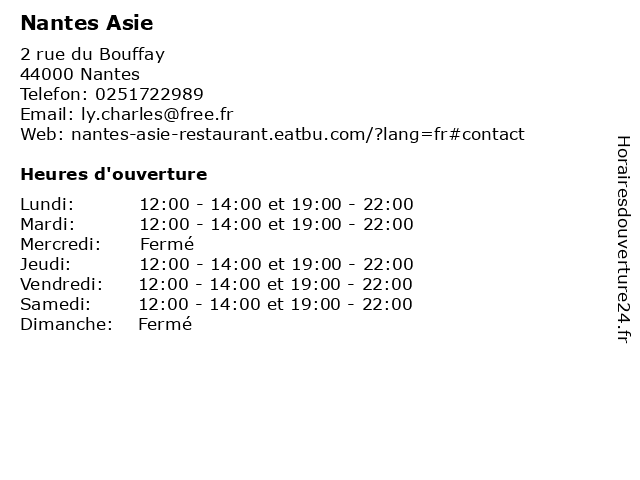 Nantes Asie

2 rue du Bouffay
44000 Nantes
Telefon: 0251722989
Email: ly.charles@free.fr
Web: nantes-asie-restaurant.eatbu.com/?lang=fr#contact

Heures d'ouverture

| | |
|---|---|
| Lundi: | 12:00 - 14:00 et 19:00 - 22:00 |
| Mardi: | 12:00 - 14:00 et 19:00 - 22:00 |
| Mercredi: | Fermé |
| Jeudi: | 12:00 - 14:00 et 19:00 - 22:00 |
| Vendredi: | 12:00 - 14:00 et 19:00 - 22:00 |
| Samedi: | 12:00 - 14:00 et 19:00 - 22:00 |
| Dimanche: | Fermé |

Horairesdouverture24.fr